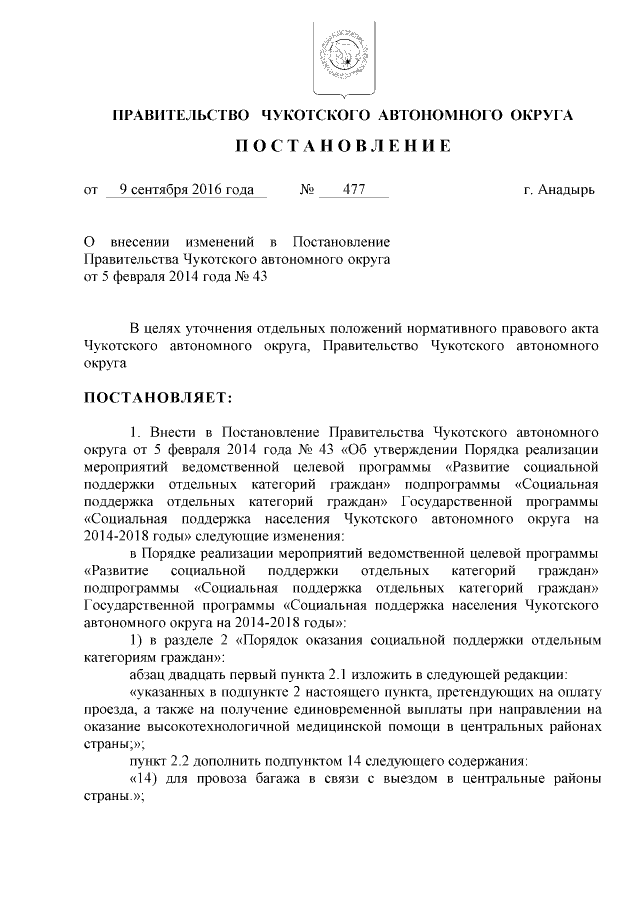 ПРАВИТЕЛЬСТВО ЧУКОТСКОГО АВТОНОМНОГО ОКРУГА

ПОСТАНОВЛЕНИЕ

от 9 сентября 2016 года № 477 г. Анадырь

О внесении изменений в Постановление Правительства Чукотского автономного округа от 5 февраля 2014 года № 43

В целях уточнения отдельных положений нормативного правового акта Чукотского автономного округа, Правительство Чукотского автономного округа

ПОСТАНОВЛЯЕТ:

1. Внести в Постановление Правительства Чукотского автономного округа от 5 февраля 2014 года № 43 «Об утверждении Порядка реализации мероприятий ведомственной целевой программы «Развитие социальной поддержки отдельных категорий граждан» подпрограммы «Социальная поддержка отдельных категорий граждан» Государственной программы «Социальная поддержка населения Чукотского автономного округа на 2014-2018 годы» следующие изменения:

в Порядке реализации мероприятий ведомственной целевой программы «Развитие социальной поддержки отдельных категорий граждан» подпрограммы «Социальная поддержка отдельных категорий граждан» Государственной программы «Социальная поддержка населения Чукотского автономного округа на 2014-2018 годы»:

1) в разделе 2 «Порядок оказания социальной поддержки отдельным категориям граждан»:

абзац двадцать первый пункта 2.1 изложить в следующей редакции:

«указанных в подпункте 2 настоящего пункта, претендующих на оплату проезда, а также на получение единовременной выплаты при направлении на оказание высокотехнологичной медицинской помощи в центральных районах страны;»;

пункт 2.2 дополнить подпунктом 14 следующего содержания:

«14) для провоза багажа в связи с выездом в центральные районы страны.»;